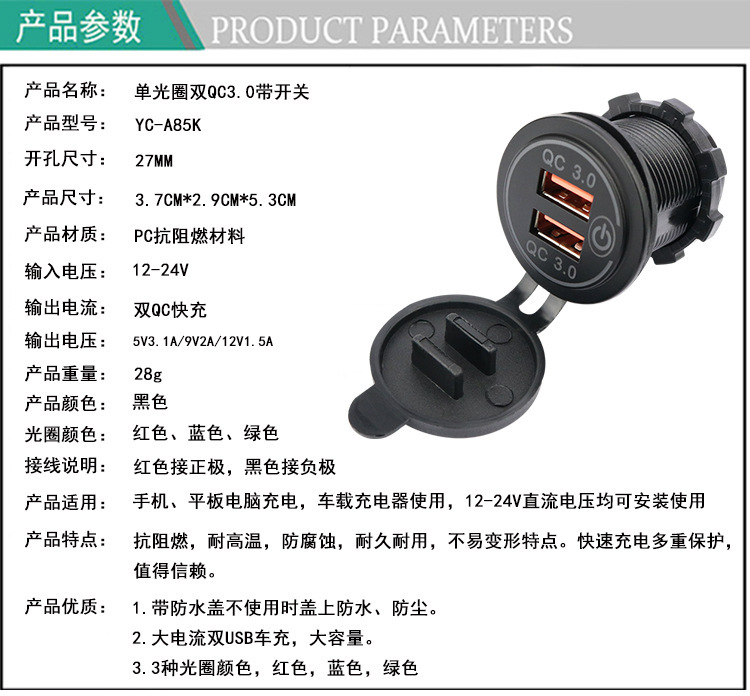 产品参数 PRODUCT PARAMETERS

产品名称： 单光圈双QC3.0带开关

产品型号： YC-A85K

开孔尺寸： 27MM

产品尺寸： 3.7CM*2.9CM*5.3CM

产品材质： PC抗阻燃材料

输入电压： 12-24V

输出电流： 双QC快充

输出电压： 5V3.1A/9V2A/12V1.5A

产品重量： 28g

产品颜色： 黑色

光圈颜色： 红色、蓝色、绿色

接线说明： 红色接正极，黑色接负极

产品适用： 手机、平板电脑充电，车载充电器使用，12-24V直流电压均可安装使用

产品特点： 抗阻燃，耐高温，防腐蚀，耐久耐用，不易变形特点。快速充电多重保护，值得信赖。

产品优质： 1.带防水盖不使用时盖上防水、防尘。
2.大电流双USB车充，大容量。
3.3种光圈颜色，红色，蓝色，绿色

QC 3.0
QC 3.0